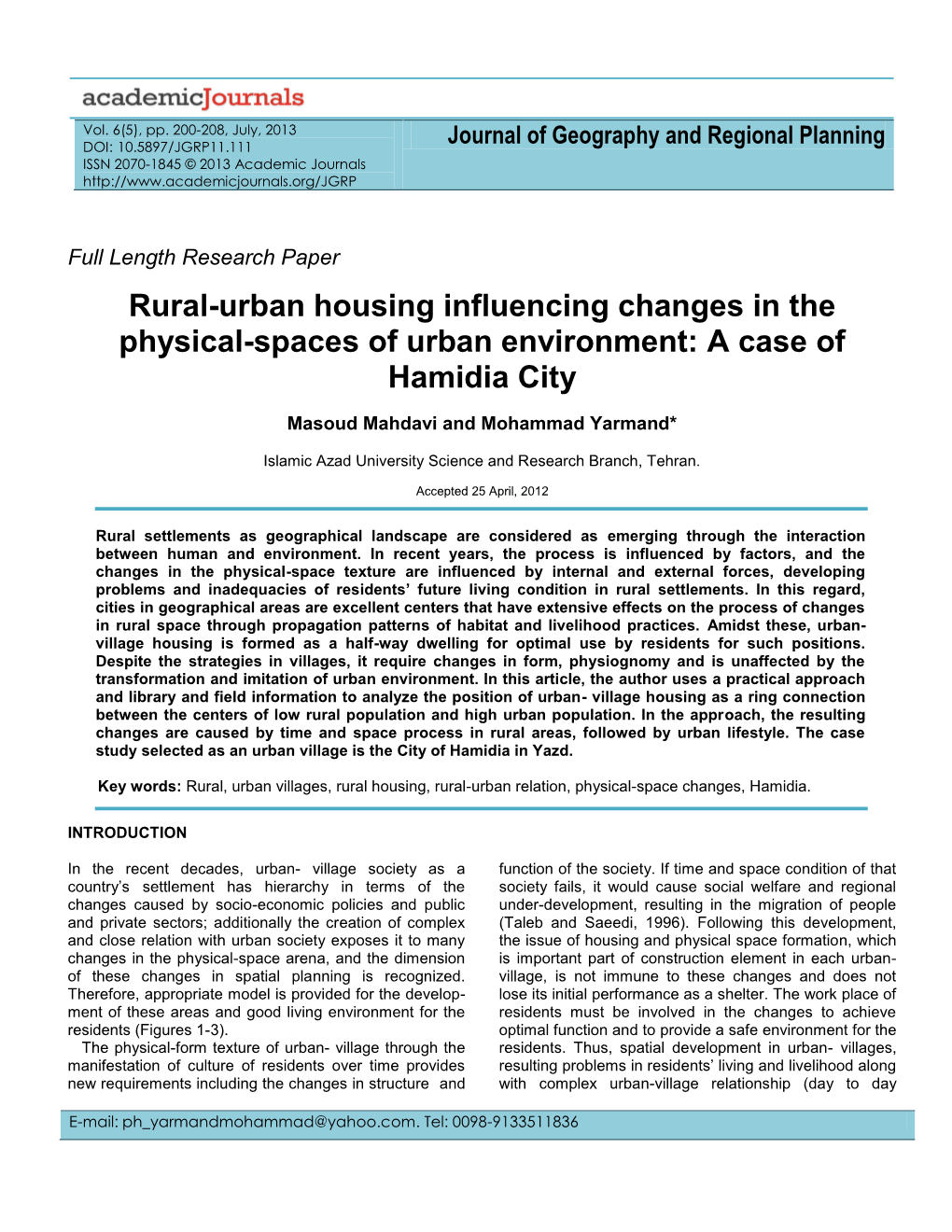 academicJournals

Vol. 6(5), pp. 200-208, July, 2013
DOI: 10.5897/JGRP11.111
ISSN 2070-1845 © 2013 Academic Journals
http://www.academicjournals.org/JGRP

Journal of Geography and Regional Planning

Full Length Research Paper

Rural-urban housing influencing changes in the physical-spaces of urban environment: A case of Hamidia City

Masoud Mahdavi and Mohammad Yarmand*

Islamic Azad University Science and Research Branch, Tehran.

Accepted 25 April, 2012

Rural settlements as geographical landscape are considered as emerging through the interaction between human and environment. In recent years, the process is influenced by factors, and the changes in the physical-space texture are influenced by internal and external forces, developing problems and inadequacies of residents' future living condition in rural settlements. In this regard, cities in geographical areas are excellent centers that have extensive effects on the process of changes in rural space through propagation patterns of habitat and livelihood practices. Amidst these, urban-village housing is formed as a half-way dwelling for optimal use by residents for such positions. Despite the strategies in villages, it require changes in form, physiognomy and is unaffected by the transformation and imitation of urban environment. In this article, the author uses a practical approach and library and field information to analyze the position of urban- village housing as a ring connection between the centers of low rural population and high urban population. In the approach, the resulting changes are caused by time and space process in rural areas, followed by urban lifestyle. The case study selected as an urban village is the City of Hamidia in Yazd.

Key words: Rural, urban villages, rural housing, rural-urban relation, physical-space changes, Hamidia.

INTRODUCTION

In the recent decades, urban- village society as a country's settlement has hierarchy in terms of the changes caused by socio-economic policies and public and private sectors; additionally the creation of complex and close relation with urban society exposes it to many changes in the physical-space arena, and the dimension of these changes in spatial planning is recognized. Therefore, appropriate model is provided for the development of these areas and good living environment for the residents (Figures 1-3).

The physical-form texture of urban- village through the manifestation of culture of residents over time provides new requirements including the changes in structure and function of the society. If time and space condition of that society fails, it would cause social welfare and regional under-development, resulting in the migration of people (Taleb and Saeedi, 1996). Following this development, the issue of housing and physical space formation, which is important part of construction element in each urban-village, is not immune to these changes and does not lose its initial performance as a shelter. The work place of residents must be involved in the changes to achieve optimal function and to provide a safe environment for the residents. Thus, spatial development in urban- villages, resulting problems in residents' living and livelihood along with complex urban-village relationship (day to day

E-mail: ph_yarmandmohammad@yahoo.com. Tel: 0098-9133511836